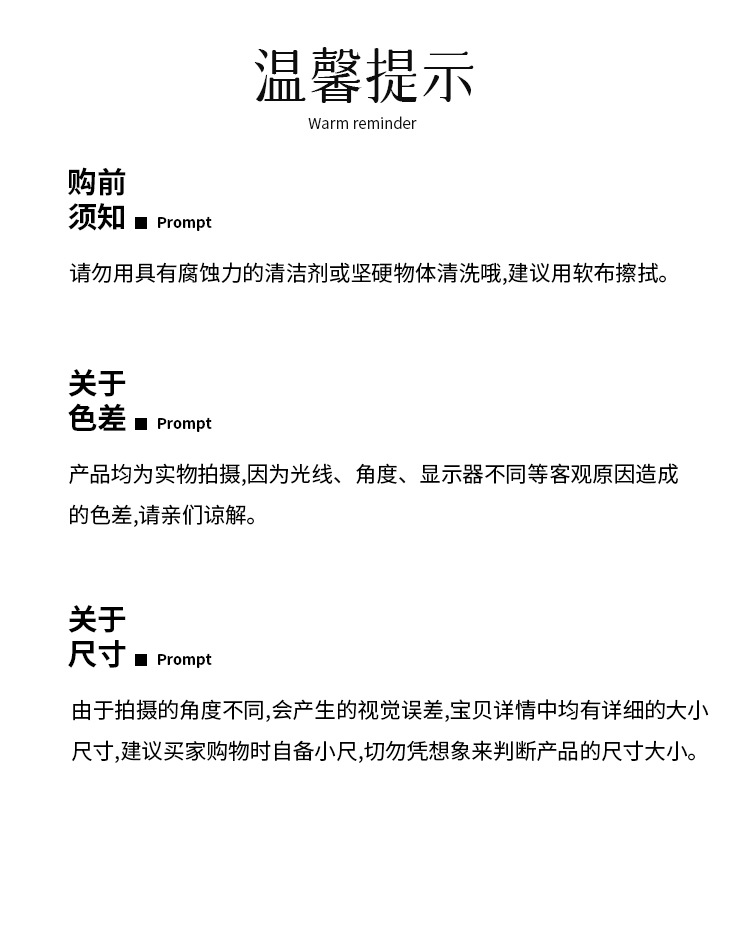 温馨提示
Warm reminder

购前
须知 ■ Prompt

请勿用具有腐蚀力的清洁剂或坚硬物体清洗哦,建议用软布擦拭。

关于
色差 ■ Prompt

产品均为实物拍摄,因为光线、角度、显示器不同等客观原因造成的色差,请亲们谅解。

关于
尺寸 ■ Prompt

由于拍摄的角度不同,会产生的视觉误差,宝贝详情中均有详细的大小尺寸,建议买家购物时自备小尺,切勿凭想象来判断产品的尺寸大小。